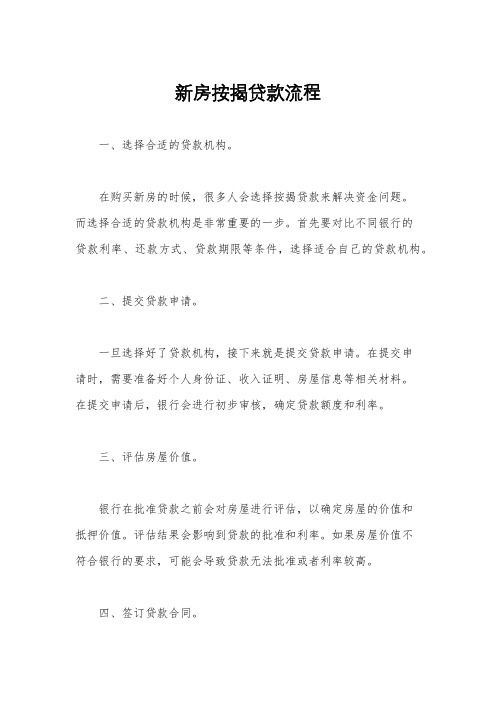 新房按揭贷款流程

一、选择合适的贷款机构。

在购买新房的时候，很多人会选择按揭贷款来解决资金问题。而选择合适的贷款机构是非常重要的一步。首先要对比不同银行的贷款利率、还款方式、贷款期限等条件，选择适合自己的贷款机构。

二、提交贷款申请。

一旦选择好了贷款机构，接下来就是提交贷款申请。在提交申请时，需要准备好个人身份证、收入证明、房屋信息等相关材料。在提交申请后，银行会进行初步审核，确定贷款额度和利率。

三、评估房屋价值。

银行在批准贷款之前会对房屋进行评估，以确定房屋的价值和抵押价值。评估结果会影响到贷款的批准和利率。如果房屋价值不符合银行的要求，可能会导致贷款无法批准或者利率较高。

四、签订贷款合同。